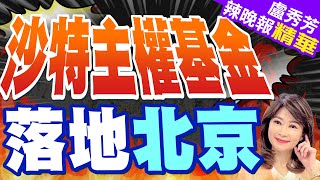 盧秀芳
辣晚報精華

沙特主權基金

落地北京